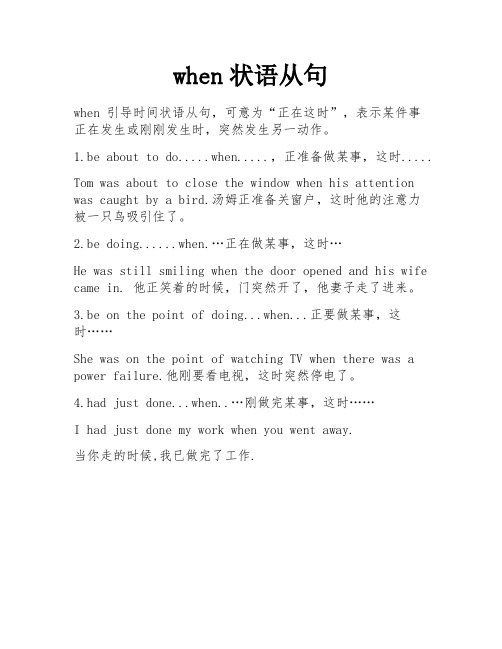 when 状语从句

when 引导时间状语从句，可意为“正在这时”，表示某件事正在发生或刚刚发生时，突然发生另一动作。

1.be about to do.....when.....，正准备做某事，这时.....

Tom was about to close the window when his attention was caught by a bird.汤姆正准备关窗户，这时他的注意力被一只鸟吸引住了。

2.be doing......when.…正在做某事，这时…

He was still smiling when the door opened and his wife came in. 他正笑着的时候，门突然开了，他妻子走了进来。

3.be on the point of doing...when...正要做某事，这时……

She was on the point of watching TV when there was a power failure.他刚要看电视，这时突然停电了。

4.had just done...when..…刚做完某事，这时……

I had just done my work when you went away.

当你走的时候,我已做完了工作.